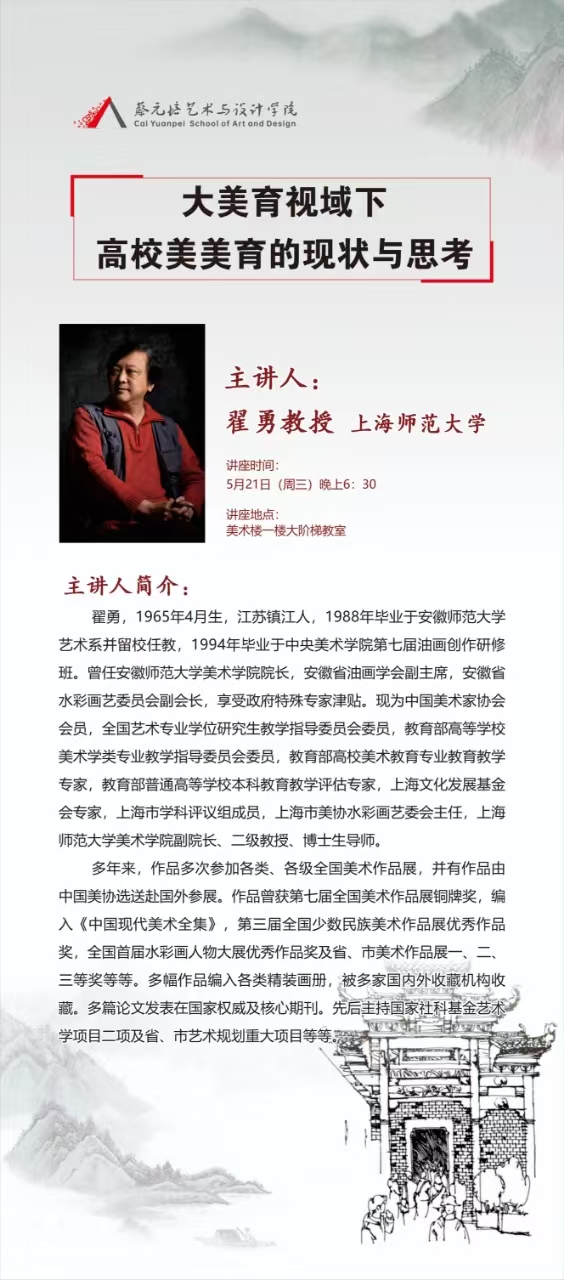 蔡元培艺术与设计学院
Cai Yuanpei School of Art and Design

大美育视域下
高校美美育的现状与思考

主讲人：
翟勇教授 上海师范大学

讲座时间：
5月21日（周三）晚上6：30

讲座地点：
美术楼一楼大阶梯教室

主讲人简介：

翟勇，1965年4月生，江苏镇江人，1988年毕业于安徽师范大学艺术系并留校任教，1994年毕业于中央美术学院第七届油画创作研修班。曾任安徽师范大学美术学院院长，安徽省油画学会副主席，安徽省水彩画艺委员会副会长，享受政府特殊专家津贴。现为中国美术家协会会员，全国艺术专业学位研究生教学指导委员会委员，教育部高等学校美术学类专业教学指导委员会委员，教育部高校美术教育专业教育教学专家，教育部普通高等学校本科教育教学评估专家，上海文化发展基金会专家，上海市学科评议组成员，上海市美协水彩画艺委会主任，上海师范大学美术学院副院长、二级教授、博士生导师。

多年来，作品多次参加各类、各级全国美术作品展，并有作品由中国美协选送赴国外参展。作品曾获第七届全国美术作品展铜牌奖，编入《中国现代美术全集》，第三届全国少数民族美术作品展优秀作品奖，全国首届水彩画人物大展优秀作品奖及省、市美术作品展一、二、三等奖等等。多幅作品编入各类精装画册，被多家国内外收藏机构收藏。多篇论文发表在国家权威及核心期刊。先后主持国家社科基金艺术学项目二项及省、市艺术规划重大项目等等。